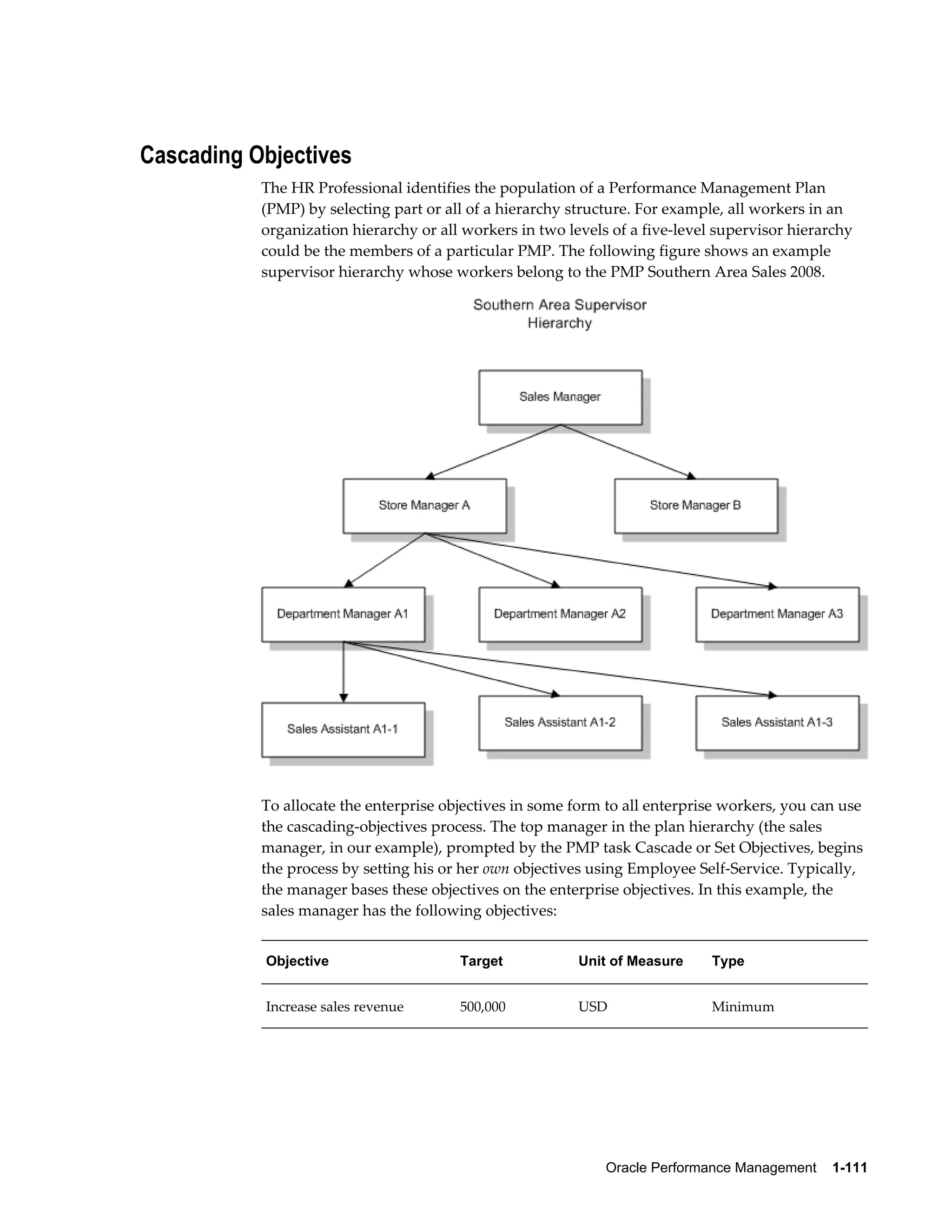 Cascading Objectives

The HR Professional identifies the population of a Performance Management Plan (PMP) by selecting part or all of a hierarchy structure. For example, all workers in an organization hierarchy or all workers in two levels of a five-level supervisor hierarchy could be the members of a particular PMP. The following figure shows an example supervisor hierarchy whose workers belong to the PMP Southern Area Sales 2008.

Southern Area Supervisor Hierarchy

Sales Manager

Store Manager A

Store Manager B

Department Manager A1

Department Manager A2

Department Manager A3

Sales Assistant A1-1

Sales Assistant A1-2

Sales Assistant A1-3

To allocate the enterprise objectives in some form to all enterprise workers, you can use the cascading-objectives process. The top manager in the plan hierarchy (the sales manager, in our example), prompted by the PMP task Cascade or Set Objectives, begins the process by setting his or her own objectives using Employee Self-Service. Typically, the manager bases these objectives on the enterprise objectives. In this example, the sales manager has the following objectives:

| Objective | Target | Unit of Measure | Type |
|---|---|---|---|
| Increase sales revenue | 500,000 | USD | Minimum |

Oracle Performance Management 1-111